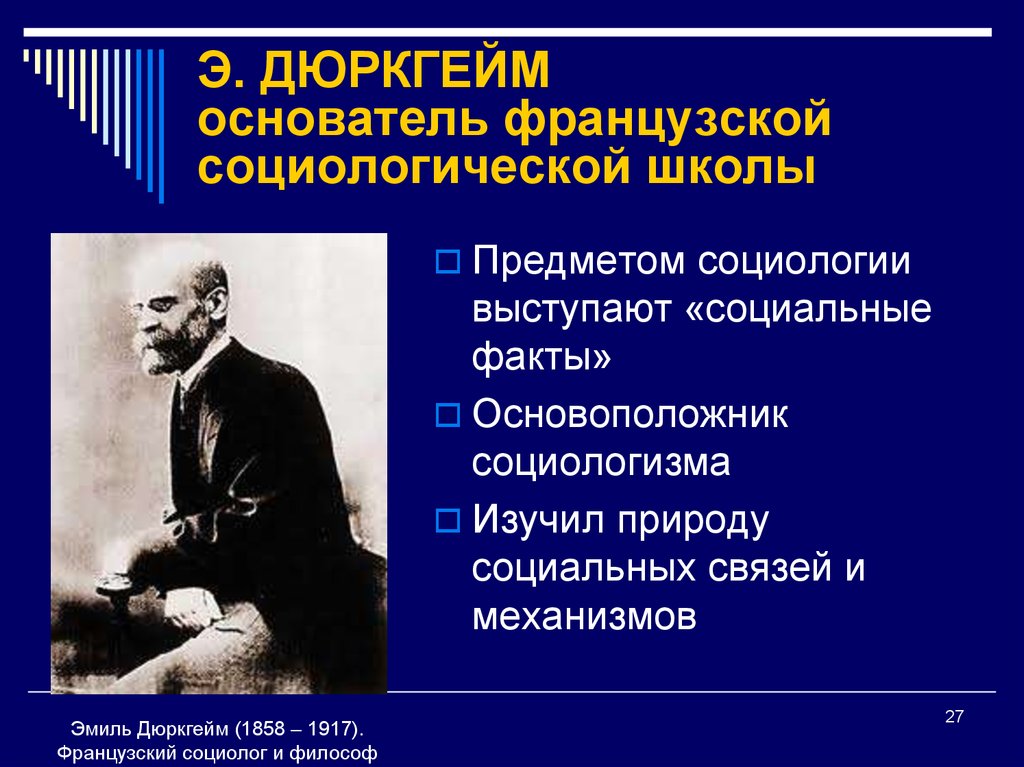 Э. ДЮРКГЕЙМ
основатель французской социологической школы

Предметом социологии выступают «социальные факты»

Основоположник социологизма

Изучил природу социальных связей и механизмов

Эмиль Дюркгейм (1858 – 1917).
Французский социолог и философ

27